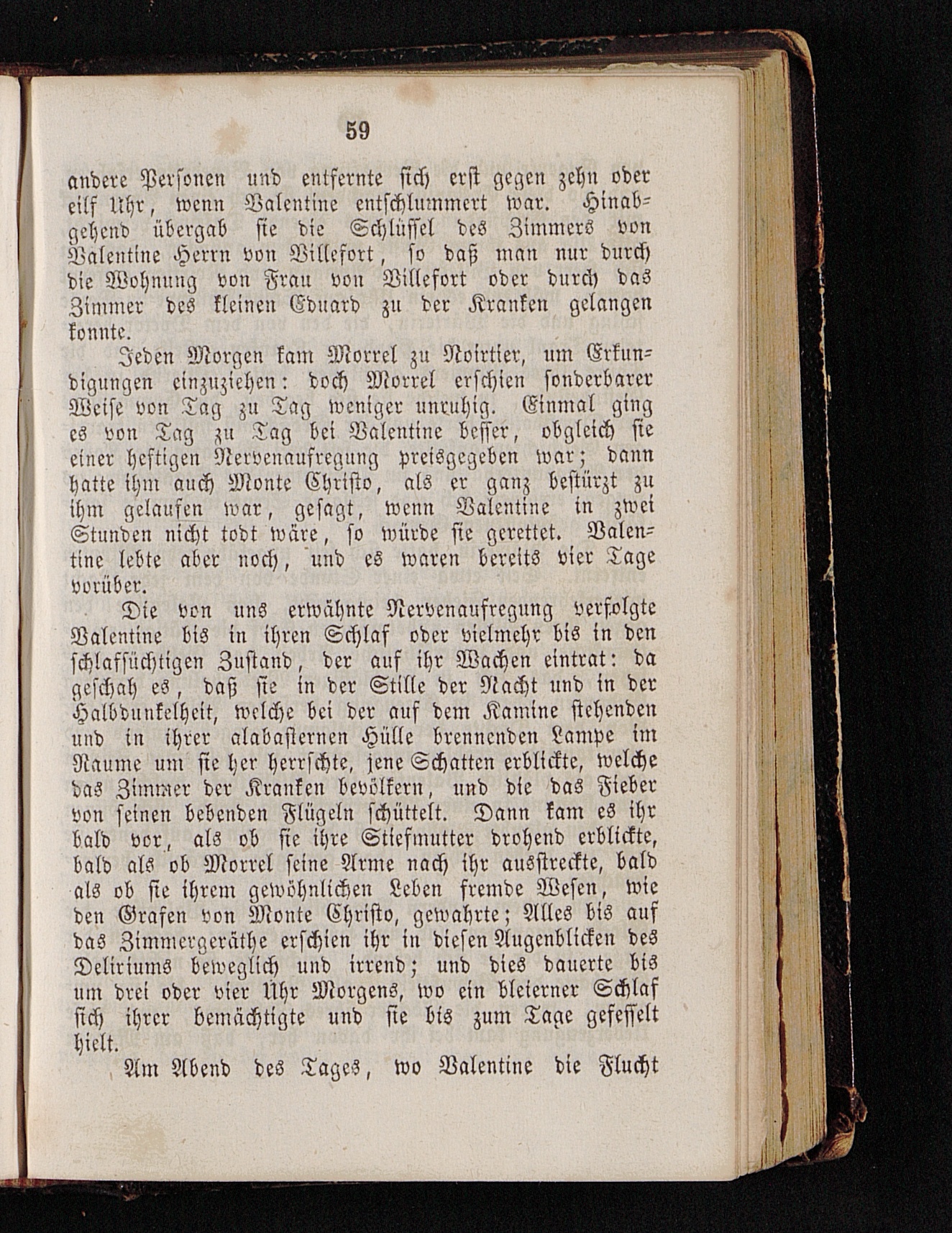 59

andere Personen und entfernte sich erst gegen zehn oder eilf Uhr, wenn Valentine entschlummert war. Hinabgehend übergab sie die Schlüssel des Zimmers von Valentine Herrn von Villefort, so daß man nur durch die Wohnung von Frau von Villefort oder durch das Zimmer des kleinen Eduard zu der Kranken gelangen konnte.

Jeden Morgen kam Morrel zu Noirtier, um Erkundigungen einzuziehen: doch Morrel erschien sonderbarer Weise von Tag zu Tag weniger unruhig. Einmal ging es von Tag zu Tag bei Valentine besser, obgleich sie einer heftigen Nervenaufregung preisgegeben war; dann hatte ihm auch Monte Christo, als er ganz bestürzt zu ihm gelaufen war, gesagt, wenn Valentine in zwei Stunden nicht todt wäre, so würde sie gerettet. Valentine lebte aber noch, und es waren bereits vier Tage vorüber.

Die von uns erwähnte Nervenaufregung verfolgte Valentine bis in ihren Schlaf oder vielmehr bis in den schlafsüchtigen Zustand, der auf ihr Wachen eintrat: da geschah es, daß sie in der Stille der Nacht und in der Halbdunkelheit, welche bei der auf dem Kamine stehenden und in ihrer alabasternen Hülle brennenden Lampe im Raume um sie her herrschte, jene Schatten erblickte, welche das Zimmer der Kranken bevölkern, und die das Fieber von seinen bebenden Flügeln schüttelt. Dann kam es ihr bald vor, als ob sie ihre Stiefmutter drohend erblickte, bald als ob Morrel seine Arme nach ihr ausstreckte, bald als ob sie ihrem gewöhnlichen Leben fremde Wesen, wie den Grafen von Monte Christo, gewahrte; Alles bis auf das Zimmergeräthe erschien ihr in diesen Augenblicken des Deliriums beweglich und irrend; und dies dauerte bis um drei oder vier Uhr Morgens, wo ein bleierner Schlaf sich ihrer bemächtigte und sie bis zum Tage gefesselt hielt.

Am Abend des Tages, wo Valentine die Flucht